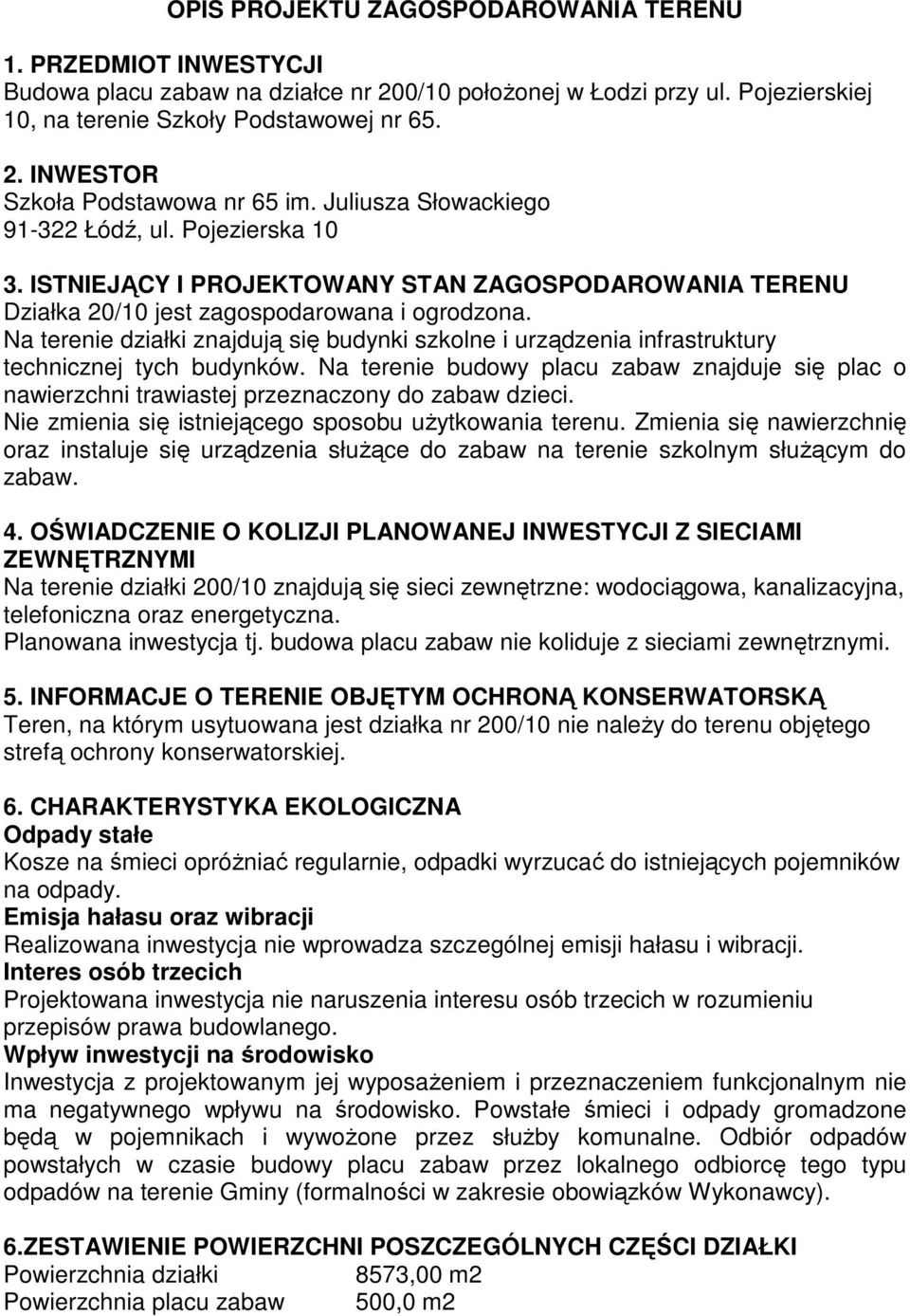 OPIS PROJEKTU ZAGOSPODAROWANIA TERENU

1. PRZEDMIOT INWESTYCJI
Budowa placu zabaw na działce nr 200/10 położonej w Łodzi przy ul. Pojezierskiej 10, na terenie Szkoły Podstawowej nr 65.

2. INWESTOR
Szkoła Podstawowa nr 65 im. Juliusza Słowackiego
91-322 Łódź, ul. Pojezierska 10

3. ISTNIEJĄCY I PROJEKTOWANY STAN ZAGOSPODAROWANIA TERENU
Działka 20/10 jest zagospodarowana i ogrodzona.
Na terenie działki znajdują się budynki szkolne i urządzenia infrastruktury technicznej tych budynków. Na terenie budowy placu zabaw znajduje się plac o nawierzchni trawiastej przeznaczony do zabaw dzieci.
Nie zmienia się istniejącego sposobu użytkowania terenu. Zmienia się nawierzchnię oraz instaluje się urządzenia służące do zabaw na terenie szkolnym służącym do zabaw.

4. OŚWIADCZENIE O KOLIZJI PLANOWANEJ INWESTYCJI Z SIECIAMI ZEWNĘTRZNYMI
Na terenie działki 200/10 znajdują się sieci zewnętrzne: wodociągowa, kanalizacyjna, telefoniczna oraz energetyczna.
Planowana inwestycja tj. budowa placu zabaw nie koliduje z sieciami zewnętrznymi.

5. INFORMACJE O TERENIE OBJĘTYM OCHRONĄ KONSERWATORSKĄ
Teren, na którym usytuowana jest działka nr 200/10 nie należy do terenu objętego strefą ochrony konserwatorskiej.

6. CHARAKTERYSTYKA EKOLOGICZNA
Odpady stałe
Kosze na śmieci opróżniać regularnie, odpadki wyrzucać do istniejących pojemników na odpady.
Emisja hałasu oraz wibracji
Realizowana inwestycja nie wprowadza szczególnej emisji hałasu i wibracji.
Interes osób trzecich
Projektowana inwestycja nie naruszenia interesu osób trzecich w rozumieniu przepisów prawa budowlanego.
Wpływ inwestycji na środowisko
Inwestycja z projektowanym jej wyposażeniem i przeznaczeniem funkcjonalnym nie ma negatywnego wpływu na środowisko. Powstałe śmieci i odpady gromadzone będą w pojemnikach i wywożone przez służby komunalne. Odbiór odpadów powstałych w czasie budowy placu zabaw przez lokalnego odbiorcę tego typu odpadów na terenie Gminy (formalności w zakresie obowiązków Wykonawcy).

6.ZESTAWIENIE POWIERZCHNI POSZCZEGÓLNYCH CZĘŚCI DZIAŁKI
Powierzchnia działki 8573,00 m2
Powierzchnia placu zabaw 500,0 m2